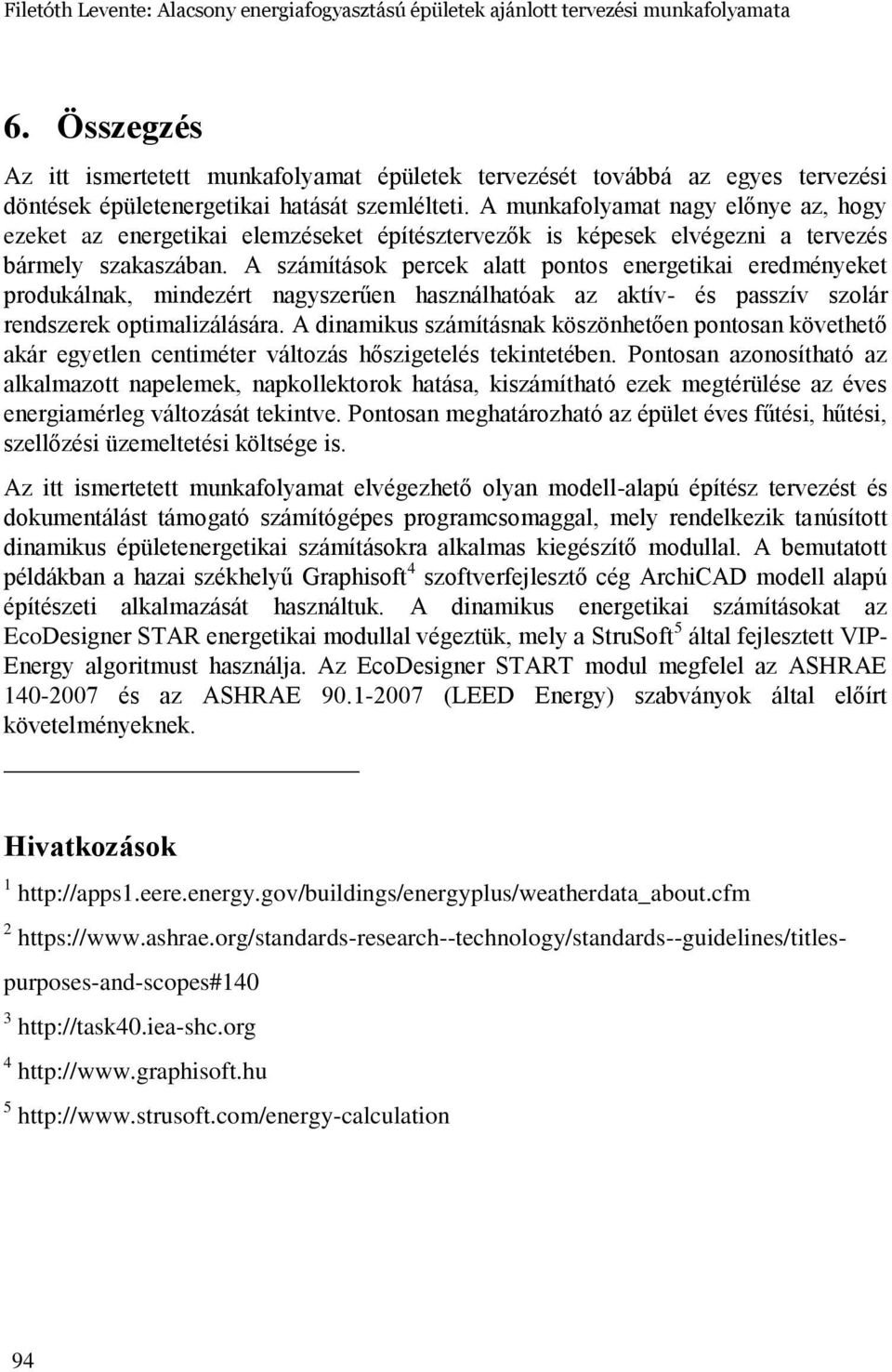 Filetóth Levente: Alacsony energiafogyasztású épületek ajánlott tervezési munkafolyamata

6. Összegzés

Az itt ismertetett munkafolyamat épületek tervezését továbbá az egyes tervezési döntések épületenergetikai hatását szemlélteti. A munkafolyamat nagy előnye az, hogy ezeket az energetikai elemzéseket építésztervezők is képesek elvégezni a tervezés bármely szakaszában. A számítások percek alatt pontos energetikai eredményeket produkálnak, mindezért nagyszerűen használhatóak az aktív- és passzív szolár rendszerek optimalizálására. A dinamikus számításnak köszönhetően pontosan követhető akár egyetlen centiméter változás hőszigetelés tekintetében. Pontosan azonosítható az alkalmazott napelemek, napkollektorok hatása, kiszámítható ezek megtérülése az éves energiamérleg változását tekintve. Pontosan meghatározható az épület éves fűtési, hűtési, szellőzési üzemeltetési költsége is.

Az itt ismertetett munkafolyamat elvégezhető olyan modell-alapú építész tervezést és dokumentálást támogató számítógépes programcsomaggal, mely rendelkezik tanúsított dinamikus épületenergetikai számításokra alkalmas kiegészítő modullal. A bemutatott példákban a hazai székhelyű Graphisoft$^4$ szoftverfejlesztő cég ArchiCAD modell alapú építészeti alkalmazását használtuk. A dinamikus energetikai számításokat az EcoDesigner STAR energetikai modullal végeztük, mely a StruSoft$^5$ által fejlesztett VIP-Energy algoritmust használja. Az EcoDesigner START modul megfelel az ASHRAE 140-2007 és az ASHRAE 90.1-2007 (LEED Energy) szabványok által előírt követelményeknek.

Hivatkozások

$^1$ http://apps1.eere.energy.gov/buildings/energyplus/weatherdata_about.cfm

$^2$ https://www.ashrae.org/standards-research--technology/standards--guidelines/titles-purposes-and-scopes#140

$^3$ http://task40.iea-shc.org

$^4$ http://www.graphisoft.hu

$^5$ http://www.strusoft.com/energy-calculation

94